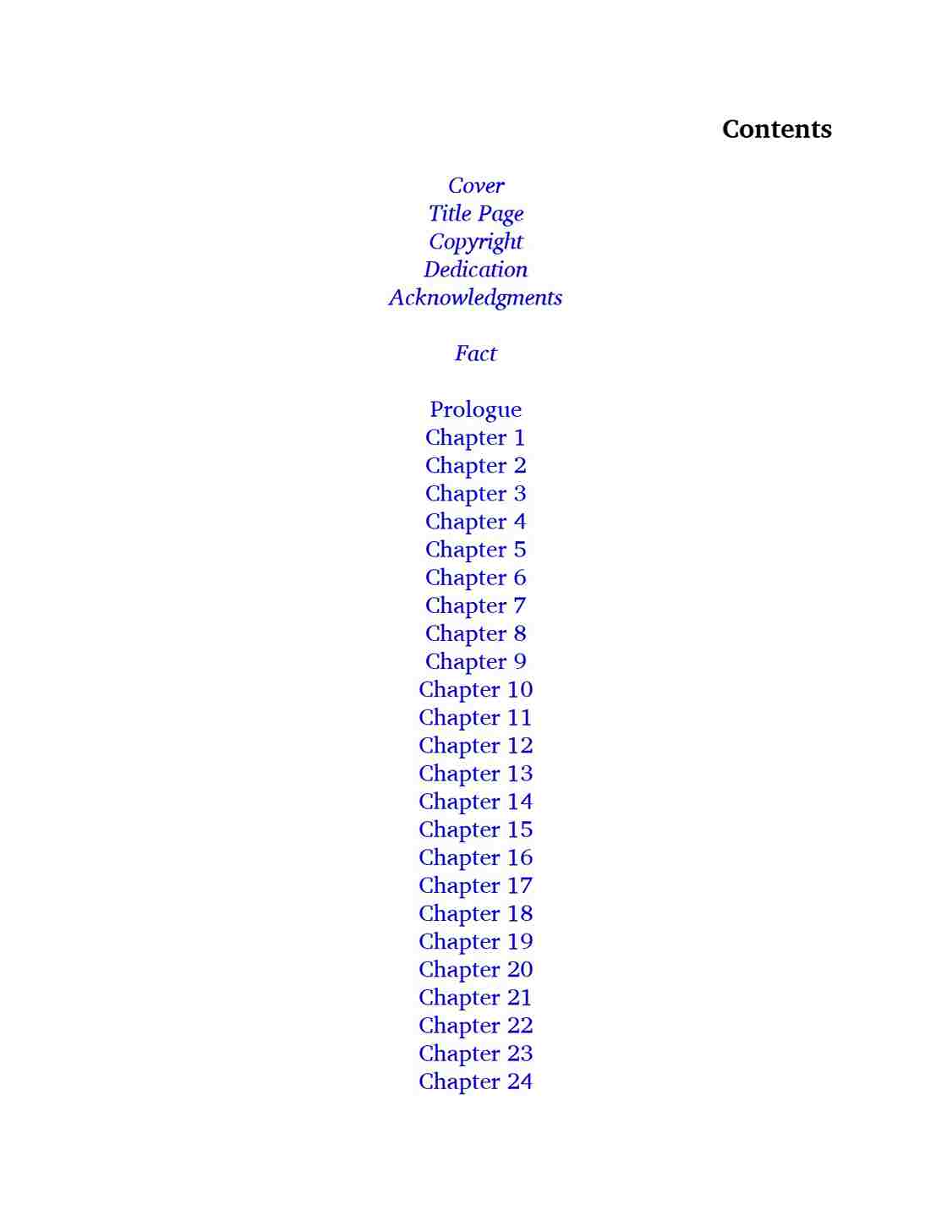 Contents

Cover
Title Page
Copyright
Dedication
Acknowledgments

Fact

Prologue
Chapter 1
Chapter 2
Chapter 3
Chapter 4
Chapter 5
Chapter 6
Chapter 7
Chapter 8
Chapter 9
Chapter 10
Chapter 11
Chapter 12
Chapter 13
Chapter 14
Chapter 15
Chapter 16
Chapter 17
Chapter 18
Chapter 19
Chapter 20
Chapter 21
Chapter 22
Chapter 23
Chapter 24